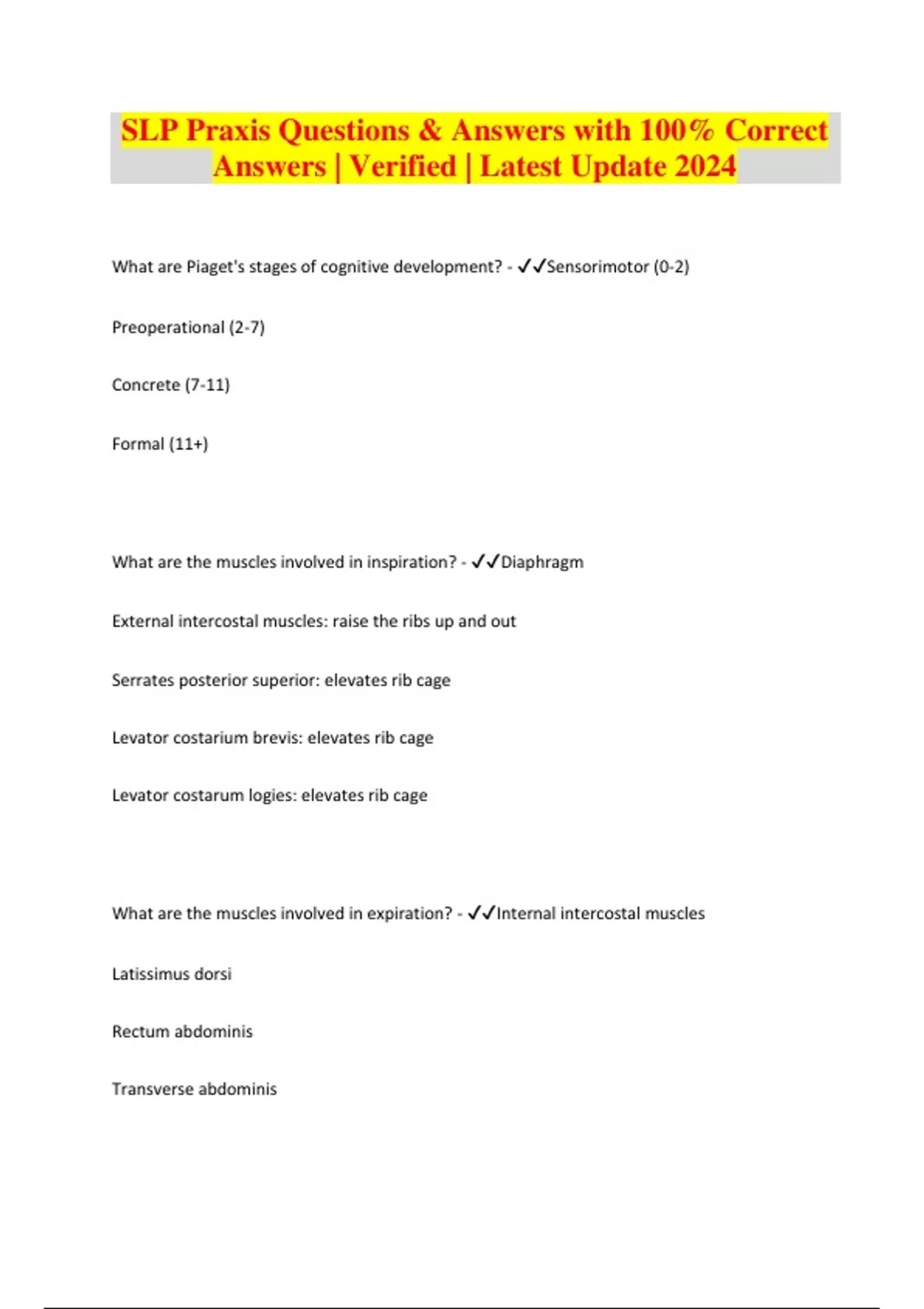 SLP Praxis Questions & Answers with 100% Correct Answers | Verified | Latest Update 2024

What are Piaget's stages of cognitive development? - ✓✓Sensorimotor (0-2)

Preoperational (2-7)

Concrete (7-11)

Formal (11+)

What are the muscles involved in inspiration? - ✓✓Diaphragm

External intercostal muscles: raise the ribs up and out

Serrates posterior superior: elevates rib cage

Levator costarium brevis: elevates rib cage

Levator costarum logies: elevates rib cage

What are the muscles involved in expiration? - ✓✓Internal intercostal muscles

Latissimus dorsi

Rectum abdominis

Transverse abdominis